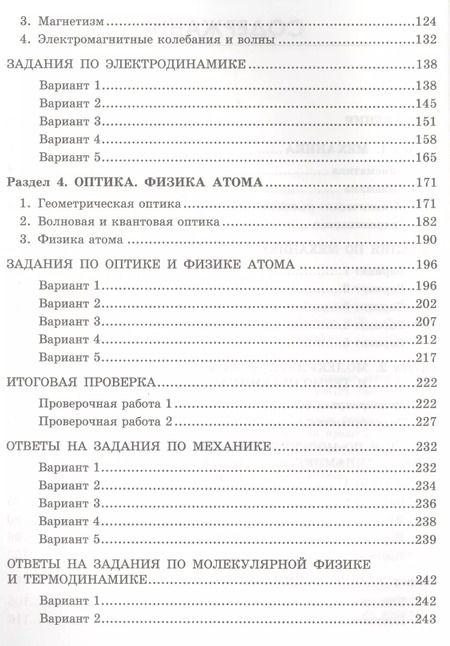 3. Магнетизм 124
4. Электромагнитные колебания и волны 132

ЗАДАНИЯ ПО ЭЛЕКТРОДИНАМИКЕ 138
Вариант 1 138
Вариант 2 145
Вариант 3 151
Вариант 4 158
Вариант 5 165

Раздел 4. ОПТИКА. ФИЗИКА АТОМА 171
1. Геометрическая оптика 171
2. Волновая и квантовая оптика 182
3. Физика атома 190

ЗАДАНИЯ ПО ОПТИКЕ И ФИЗИКЕ АТОМА 196
Вариант 1 196
Вариант 2 202
Вариант 3 207
Вариант 4 212
Вариант 5 217

ИТОГОВАЯ ПРОВЕРКА 222
Проверочная работа 1 222
Проверочная работа 2 227

ОТВЕТЫ НА ЗАДАНИЯ ПО МЕХАНИКЕ 232
Вариант 1 232
Вариант 2 234
Вариант 3 236
Вариант 4 238
Вариант 5 239

ОТВЕТЫ НА ЗАДАНИЯ ПО МОЛЕКУЛЯРНОЙ ФИЗИКЕ И ТЕРМОДИНАМИКЕ 242
Вариант 1 242
Вариант 2 243